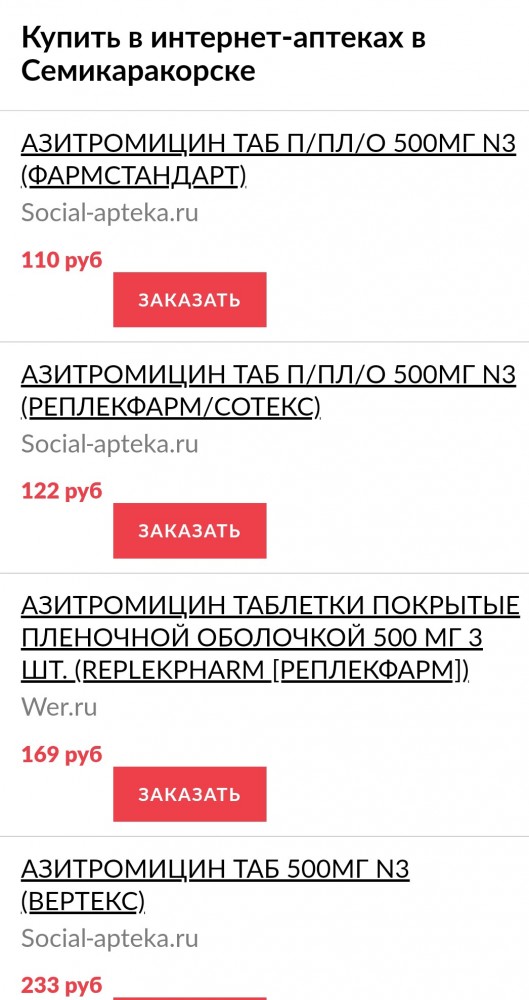 Купить в интернет-аптеках в Семикаракорске

АЗИТРОМИЦИН ТАБ П/ПЛ/О 500МГ N3 (ФАРМСТАНДАРТ)
Social-apteka.ru
110 руб
ЗАКАЗАТЬ

АЗИТРОМИЦИН ТАБ П/ПЛ/О 500МГ N3 (РЕПЛЕКФАРМ/СОТЕКС)
Social-apteka.ru
122 руб
ЗАКАЗАТЬ

АЗИТРОМИЦИН ТАБЛЕТКИ ПОКРЫТЫЕ ПЛЕНОЧНОЙ ОБОЛОЧКОЙ 500 МГ 3 ШТ. (REPLEKPHARM [РЕПЛЕКФАРМ])
Wer.ru
169 руб
ЗАКАЗАТЬ

АЗИТРОМИЦИН ТАБ 500МГ N3 (ВЕРТЕКС)
Social-apteka.ru
233 руб